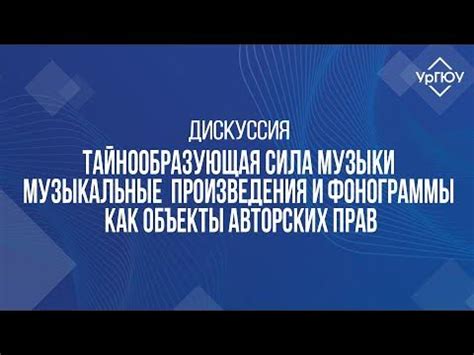 УрГЮУ

ДИСКУССИЯ

ТАЙНООБРАЗУЮЩАЯ СИЛА МУЗЫКИ
МУЗЫКАЛЬНЫЕ ПРОИЗВЕДЕНИЯ И ФОНОГРАММЫ
КАК ОБЪЕКТЫ АВТОРСКИХ ПРАВ